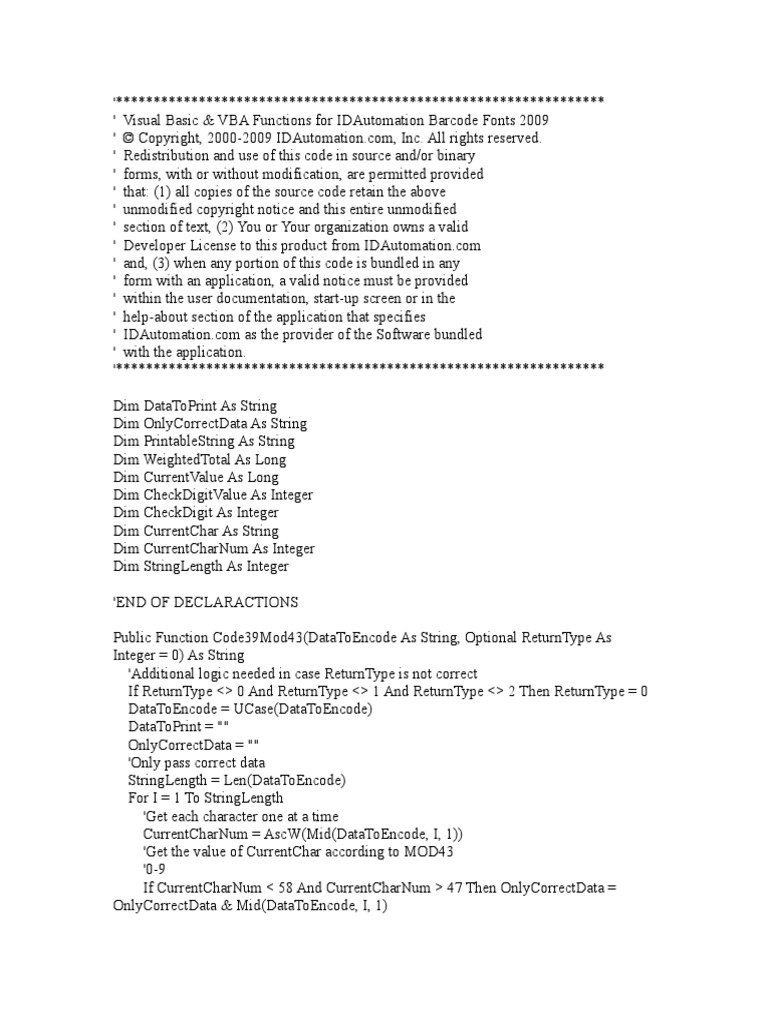 '*****************************************************************
' Visual Basic & VBA Functions for IDAutomation Barcode Fonts 2009
' © Copyright, 2000-2009 IDAutomation.com, Inc. All rights reserved.
' Redistribution and use of this code in source and/or binary
' forms, with or without modification, are permitted provided
' that: (1) all copies of the source code retain the above
' unmodified copyright notice and this entire unmodified
' section of text, (2) You or Your organization owns a valid
' Developer License to this product from IDAutomation.com
' and, (3) when any portion of this code is bundled in any
' form with an application, a valid notice must be provided
' within the user documentation, start-up screen or in the
' help-about section of the application that specifies
' IDAutomation.com as the provider of the Software bundled
' with the application.
'*****************************************************************

Dim DataToPrint As String
Dim OnlyCorrectData As String
Dim PrintableString As String
Dim WeightedTotal As Long
Dim CurrentValue As Long
Dim CheckDigitValue As Integer
Dim CheckDigit As Integer
Dim CurrentChar As String
Dim CurrentCharNum As Integer
Dim StringLength As Integer

'END OF DECLARACTIONS

Public Function Code39Mod43(DataToEncode As String, Optional ReturnType As Integer = 0) As String
'Additional logic needed in case ReturnType is not correct
If ReturnType <> 0 And ReturnType <> 1 And ReturnType <> 2 Then ReturnType = 0
DataToEncode = UCase(DataToEncode)
DataToPrint = ""
OnlyCorrectData = ""
'Only pass correct data
StringLength = Len(DataToEncode)
For I = 1 To StringLength
'Get each character one at a time
CurrentCharNum = AscW(Mid(DataToEncode, I, 1))
'Get the value of CurrentChar according to MOD43
'0-9
If CurrentCharNum < 58 And CurrentCharNum > 47 Then OnlyCorrectData = OnlyCorrectData & Mid(DataToEncode, I, 1)